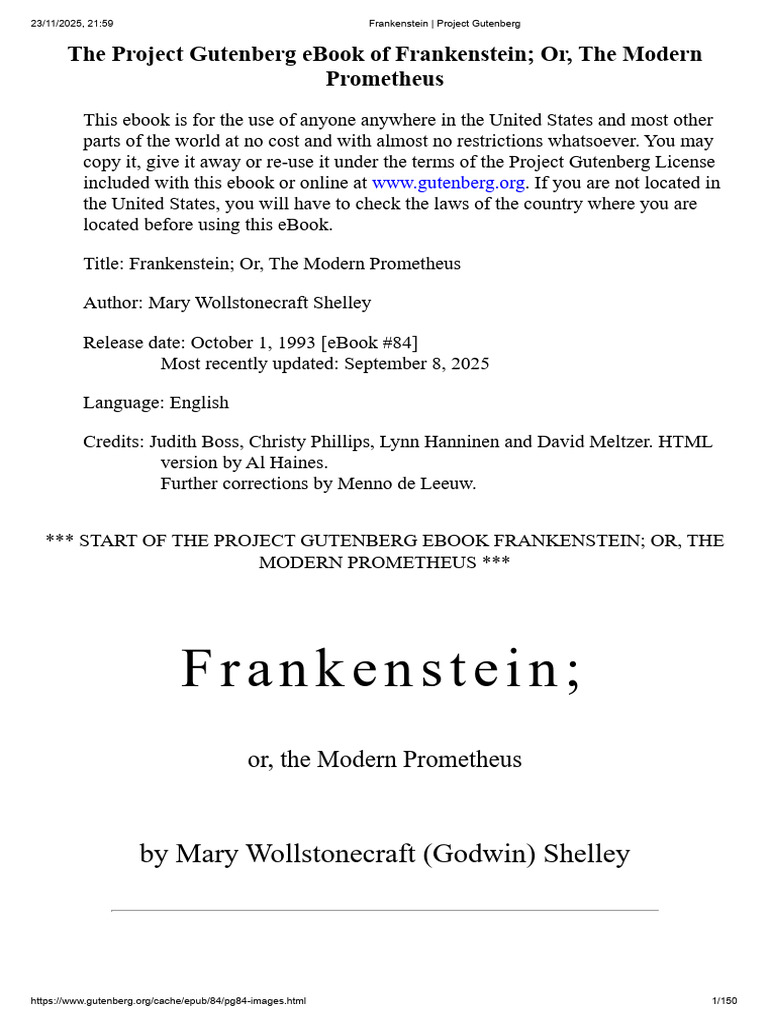 23/11/2025, 21:59 Frankenstein | Project Gutenberg

The Project Gutenberg eBook of Frankenstein; Or, The Modern Prometheus

This ebook is for the use of anyone anywhere in the United States and most other parts of the world at no cost and with almost no restrictions whatsoever. You may copy it, give it away or re-use it under the terms of the Project Gutenberg License included with this ebook or online at www.gutenberg.org. If you are not located in the United States, you will have to check the laws of the country where you are located before using this eBook.

Title: Frankenstein; Or, The Modern Prometheus

Author: Mary Wollstonecraft Shelley

Release date: October 1, 1993 [eBook #84]
Most recently updated: September 8, 2025

Language: English

Credits: Judith Boss, Christy Phillips, Lynn Hanninen and David Meltzer. HTML version by Al Haines.
Further corrections by Menno de Leeuw.

*** START OF THE PROJECT GUTENBERG EBOOK FRANKENSTEIN; OR, THE MODERN PROMETHEUS ***

Frankenstein;

or, the Modern Prometheus

by Mary Wollstonecraft (Godwin) Shelley

https://www.gutenberg.org/cache/epub/84/pg84-images.html 1/150